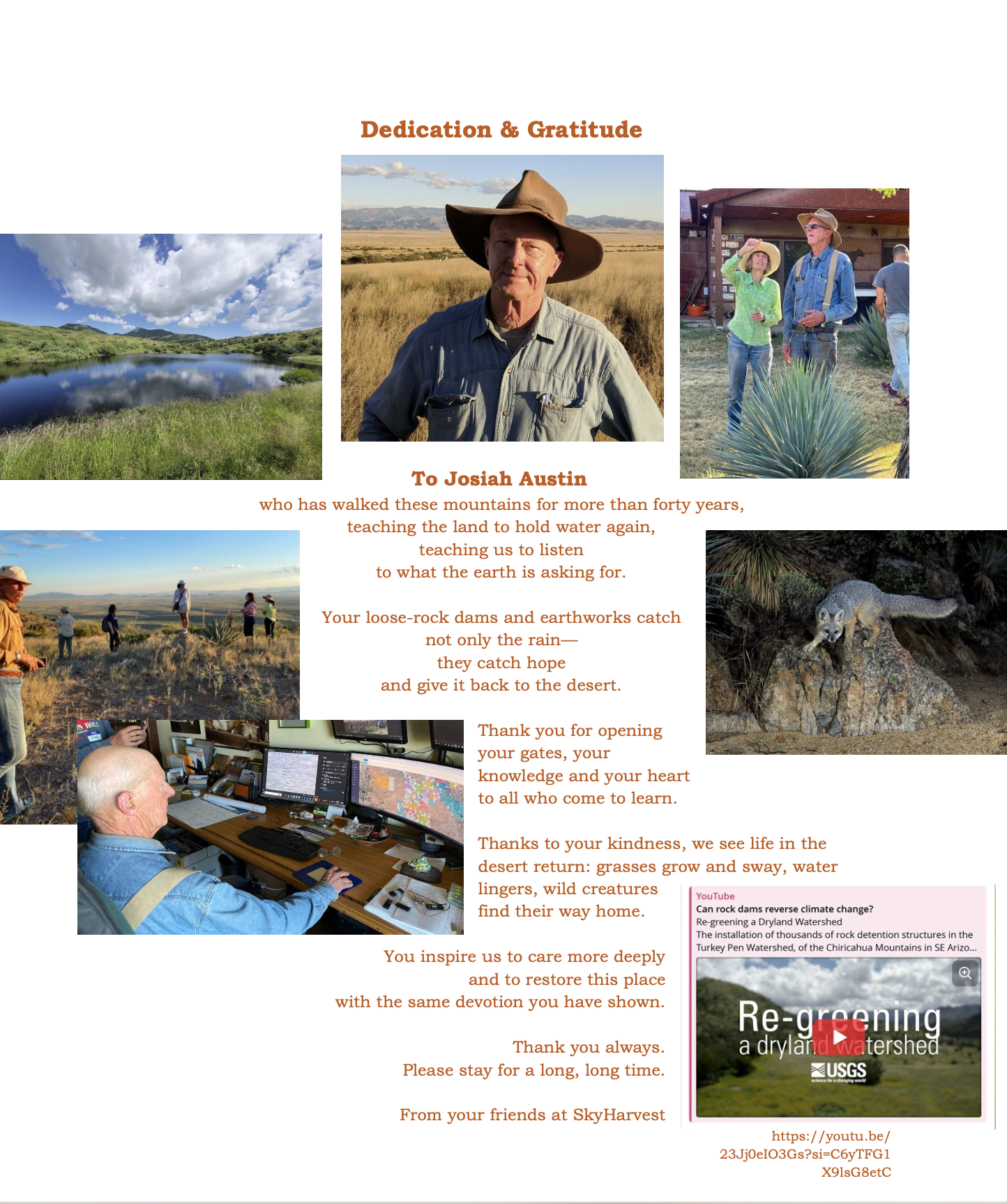 Dedication & Gratitude

To Josiah Austin

who has walked these mountains for more than forty years,
teaching the land to hold water again,
teaching us to listen
to what the earth is asking for.

Your loose-rock dams and earthworks catch
not only the rain—
they catch hope
and give it back to the desert.

Thank you for opening your gates, your knowledge and your heart to all who come to learn.

Thanks to your kindness, we see life in the desert return: grasses grow and sway, water lingers, wild creatures find their way home.

You inspire us to care more deeply
and to restore this place
with the same devotion you have shown.

Thank you always.
Please stay for a long, long time.

From your friends at SkyHarvest

YouTube
Can rock dams reverse climate change?
Re-greening a Dryland Watershed
The installation of thousands of rock detention structures in the Turkey Pen Watershed, of the Chiricahua Mountains in SE Arizo...

Re-greening
a dryland watershed
USGS

https://youtu.be/
23Jj0eIO3Gs?si=C6yTFG1
X9lsG8etC